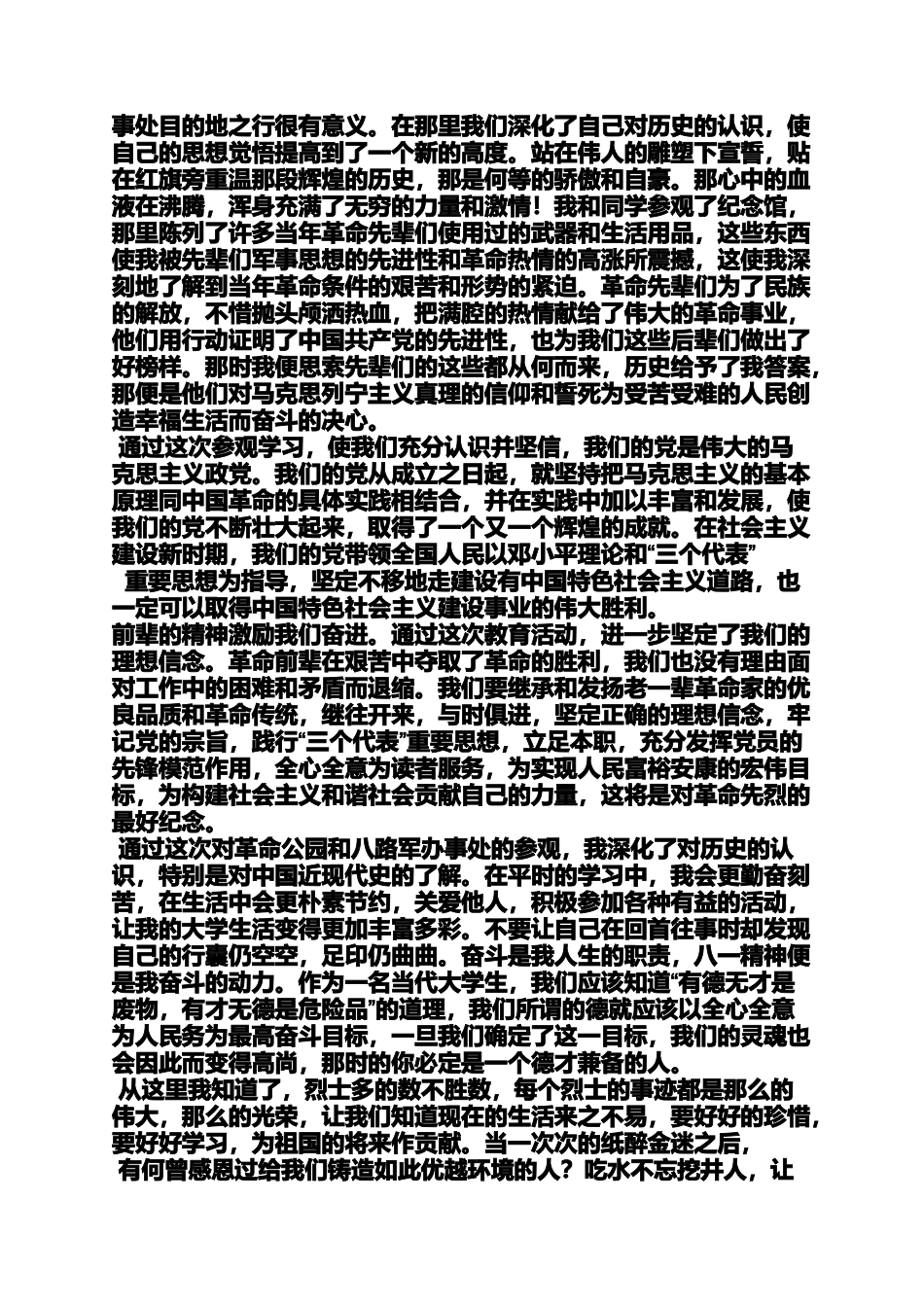 事处目的地之行很有意义。在那里我们深化了自己对历史的认识，使自己的思想觉悟提高到了一个新的高度。站在伟人的雕塑下宣誓，贴在红旗旁重温那段辉煌的历史，那是何等的骄傲和自豪。那心中的血液在沸腾，浑身充满了无穷的力量和激情！我和同学参观了纪念馆，那里陈列了许多当年革命先辈们使用过的武器和生活用品，这些东西使我被先辈们军事思想的先进性和革命热情的高涨所震撼，这使我深刻地了解到当年革命条件的艰苦和形势的紧迫。革命先辈们为了民族的解放，不惜抛头颅洒热血，把满腔的热情献给了伟大的革命事业，他们用行动证明了中国共产党的先进性，也为我们这些后辈们做出了好榜样。那时我便思索先辈们的这些都从何而来，历史给予了我答案，那便是他们对马克思列宁主义真理的信仰和誓死为受苦受难的人民创造幸福生活而奋斗的决心。

通过这次参观学习，使我们充分认识并坚信，我们的党是伟大的马克思主义政党。我们的党从成立之日起，就坚持把马克思主义的基本原理同中国革命的具体实践相结合，并在实践中加以丰富和发展，使我们的党不断壮大起来，取得了一个又一个辉煌的成就。在社会主义建设新时期，我们的党带领全国人民以邓小平理论和“三个代表”

重要思想为指导，坚定不移地走建设有中国特色社会主义道路，也一定可以取得中国特色社会主义建设事业的伟大胜利。

前辈的精神激励我们奋进。通过这次教育活动，进一步坚定了我们的理想信念。革命前辈在艰苦中夺取了革命的胜利，我们也没有理由面对工作中的困难和矛盾而退缩。我们要继承和发扬老一辈革命家的优良品质和革命传统，继往开来，与时俱进，坚定正确的理想信念，牢记党的宗旨，践行“三个代表”重要思想，立足本职，充分发挥党员的先锋模范作用，全心全意为读者服务，为实现人民富裕安康的宏伟目标，为构建社会主义和谐社会贡献自己的力量，这将是对革命先烈的最好纪念。

通过这次对革命公园和八路军办事处的参观，我深化了对历史的认识，特别是对中国近现代史的了解。在平时的学习中，我会更勤奋刻苦，在生活中会更朴素节约，关爱他人，积极参加各种有益的活动，让我的大学生活变得更加丰富多彩。不要让自己在回首往事时却发现自己的行囊仍空空，足印仍曲曲。奋斗是我人生的职责，八一精神便是我奋斗的动力。作为一名当代大学生，我们应该知道“有德无才是废物，有才无德是危险品”的道理，我们所谓的德就应该以全心全意为人民务为最高奋斗目标，一旦我们确定了这一目标，我们的灵魂也会因此而变得高尚，那时的你必定是一个德才兼备的人。

从这里我知道了，烈士多的数不胜数，每个烈士的事迹都是那么的伟大，那么的光荣，让我们知道现在的生活来之不易，要好好的珍惜，要好好学习，为祖国的将来作贡献。当一次次的纸醉金迷之后，

有何曾感恩过给我们铸造如此优越环境的人？吃水不忘挖井人，让